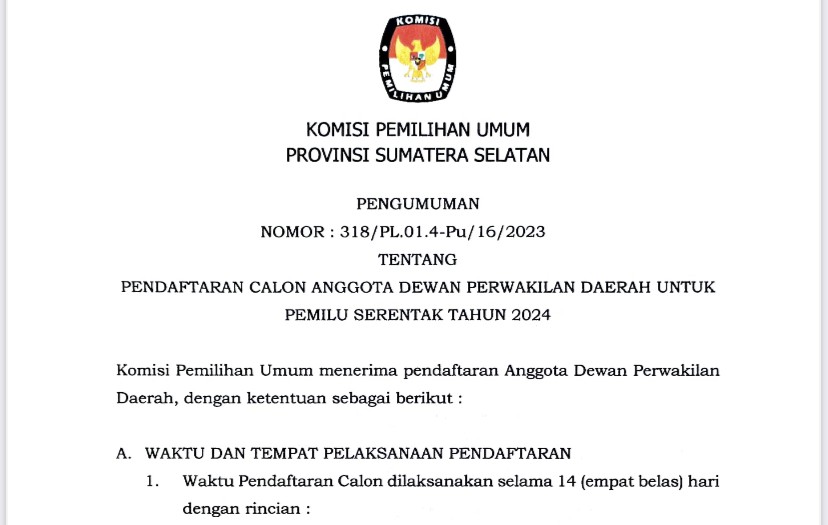 KOMISI
PEMILIHAN UMUM

KOMISI PEMILIHAN UMUM
PROVINSI SUMATERA SELATAN

PENGUMUMAN
NOMOR : 318/PL.01.4-Pu/16/2023
TENTANG
PENDAFTARAN CALON ANGGOTA DEWAN PERWAKILAN DAERAH UNTUK PEMILU SERENTAK TAHUN 2024

Komisi Pemilihan Umum menerima pendaftaran Anggota Dewan Perwakilan Daerah, dengan ketentuan sebagai berikut :

A. WAKTU DAN TEMPAT PELAKSANAAN PENDAFTARAN
1. Waktu Pendaftaran Calon dilaksanakan selama 14 (empat belas) hari dengan rincian :